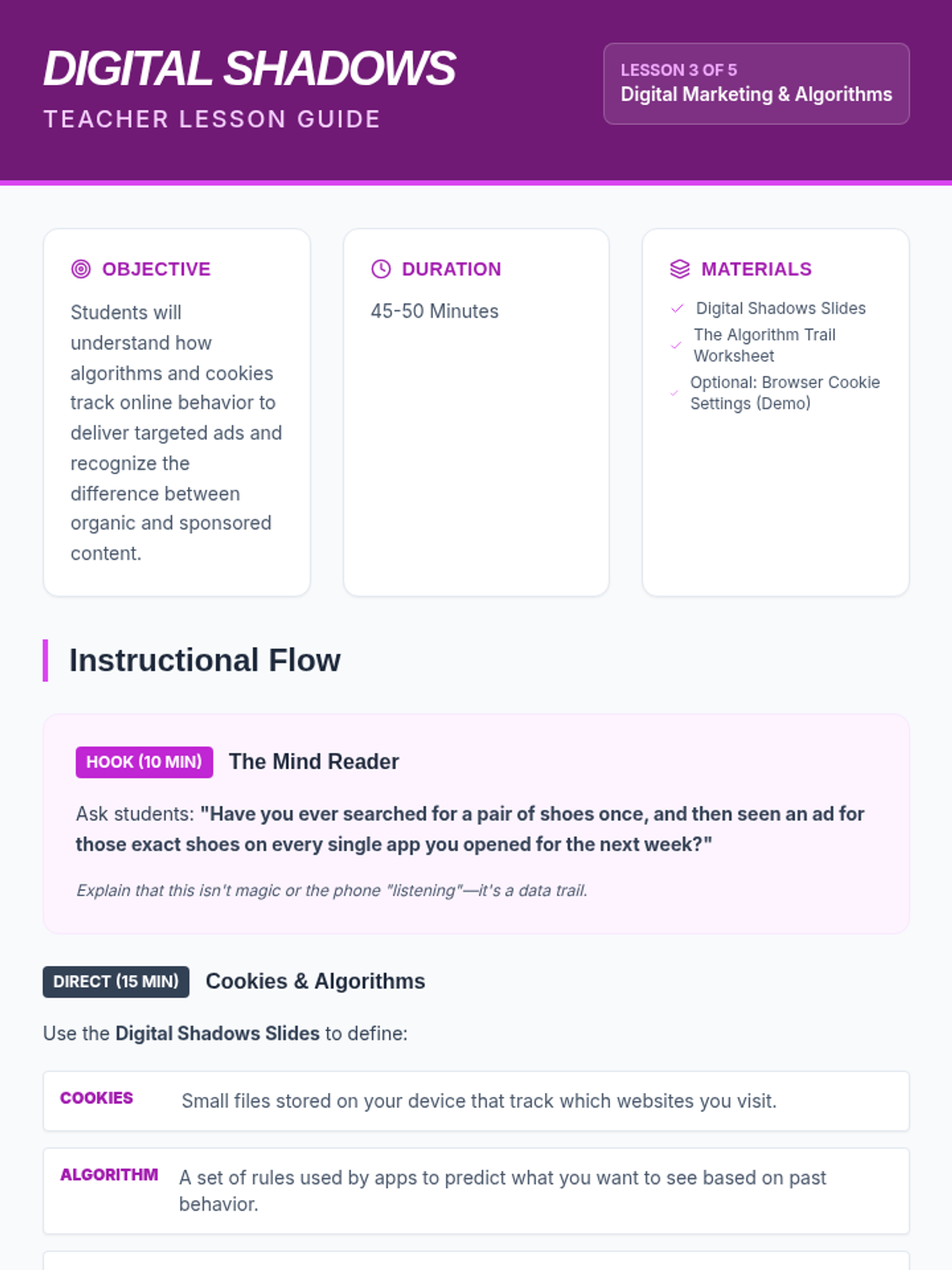 DIGITAL SHADOWS
TEACHER LESSON GUIDE

LESSON 3 OF 5
Digital Marketing & Algorithms

OBJECTIVE

Students will understand how algorithms and cookies track online behavior to deliver targeted ads and recognize the difference between organic and sponsored content.

DURATION

45-50 Minutes

MATERIALS

✓ Digital Shadows Slides
✓ The Algorithm Trail Worksheet
✓ Optional: Browser Cookie Settings (Demo)

Instructional Flow

HOOK (10 MIN) The Mind Reader

Ask students: "Have you ever searched for a pair of shoes once, and then seen an ad for those exact shoes on every single app you opened for the next week?"

Explain that this isn't magic or the phone "listening"—it's a data trail.

DIRECT (15 MIN) Cookies & Algorithms

Use the Digital Shadows Slides to define:

COOKIES Small files stored on your device that track which websites you visit.

ALGORITHM A set of rules used by apps to predict what you want to see based on past behavior.